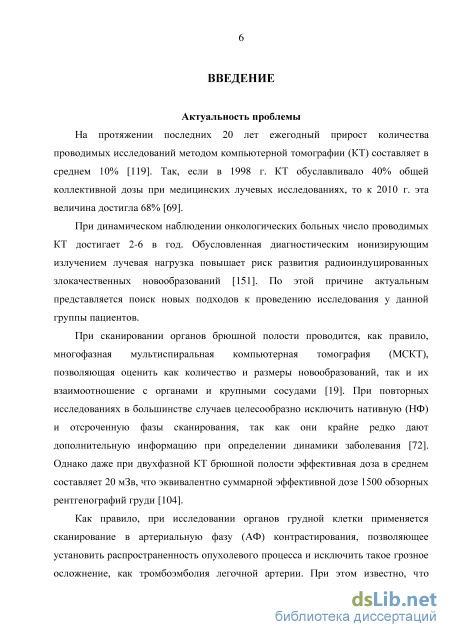 6

ВВЕДЕНИЕ

Актуальность проблемы

На протяжении последних 20 лет ежегодный прирост количества проводимых исследований методом компьютерной томографии (КТ) составляет в среднем 10% [119]. Так, если в 1998 г. КТ обуславливало 40% общей коллективной дозы при медицинских лучевых исследованиях, то к 2010 г. эта величина достигла 68% [69].

При динамическом наблюдении онкологических больных число проводимых КТ достигает 2-6 в год. Обусловленная диагностическим ионизирующим излучением лучевая нагрузка повышает риск развития радиоиндуцированных злокачественных новообразований [151]. По этой причине актуальным представляется поиск новых подходов к проведению исследования у данной группы пациентов.

При сканировании органов брюшной полости проводится, как правило, многофазная мультиспиральная компьютерная томография (МСКТ), позволяющая оценить как количество и размеры новообразований, так и их взаимоотношение с органами и крупными сосудами [19]. При повторных исследованиях в большинстве случаев целесообразно исключить нативную (НФ) и отсроченную фазы сканирования, так как они крайне редко дают дополнительную информацию при определении динамики заболевания [72]. Однако даже при двухфазной КТ брюшной полости эффективная доза в среднем составляет 20 мЗв, что эквивалентно суммарной эффективной дозе 1500 обзорных рентгенографий груди [104].

Как правило, при исследовании органов грудной клетки применяется сканирование в артериальную фазу (АФ) контрастирования, позволяющее установить распространенность опухолевого процесса и исключить такое грозное осложнение, как тромбоэмболия легочной артерии. При этом известно, что

dsLib.net
библиотека диссертаций